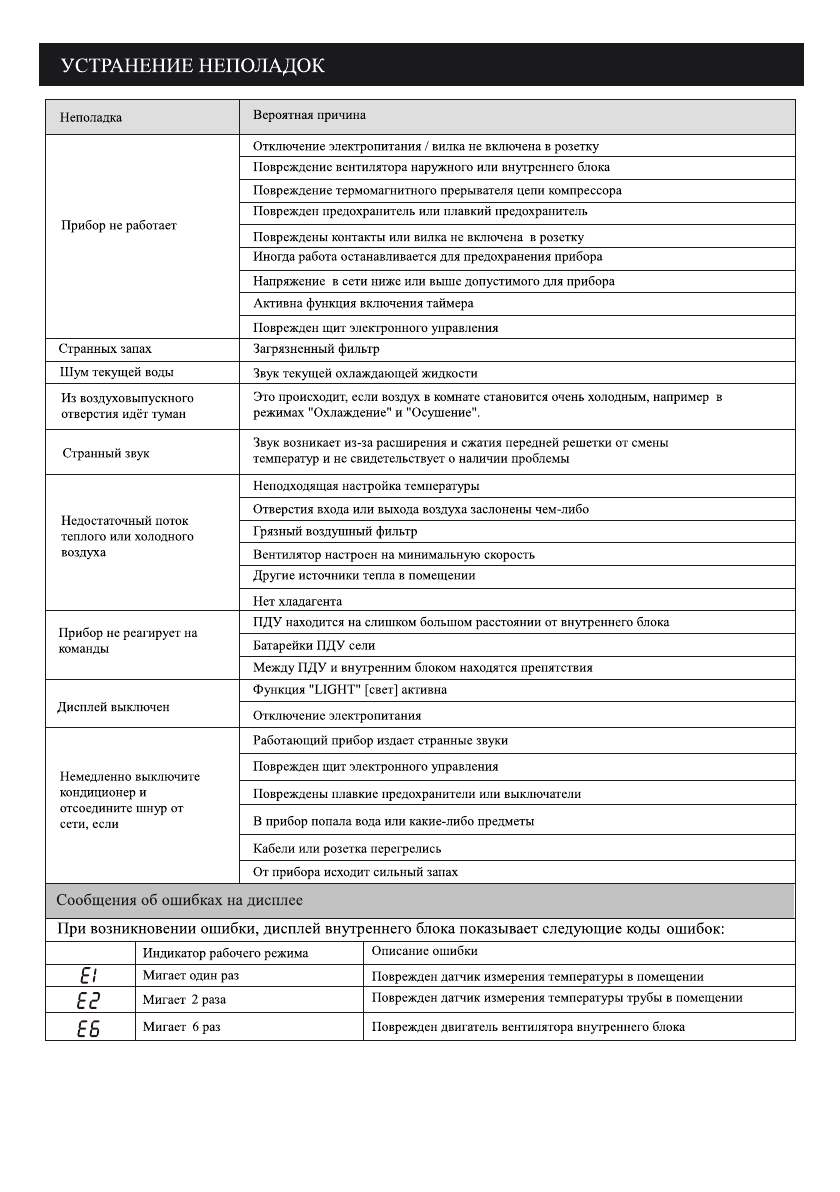 УСТРАНЕНИЕ НЕПОЛАДОК

| Неполадка | Вероятная причина |
|---|---|
| Прибор не работает | Отключение электропитания / вилка не включена в розетку |
| | Повреждение вентилятора наружного или внутреннего блока |
| | Повреждение термомагнитного прерывателя цепи компрессора |
| | Поврежден предохранитель или плавкий предохранитель |
| | Повреждены контакты или вилка не включена в розетку |
| | Иногда работа останавливается для предохранения прибора |
| | Напряжение в сети ниже или выше допустимого для прибора |
| | Активна функция включения таймера |
| | Поврежден щит электронного управления |
| Странных запах | Загрязненный фильтр |
| Шум текущей воды | Звук текущей охлаждающей жидкости |
| Из воздуховыпускного отверстия идёт туман | Это происходит, если воздух в комнате становится очень холодным, например в режимах "Охлаждение" и "Осушение". |
| Странный звук | Звук возникает из-за расширения и сжатия передней решетки от смены температур и не свидетельствует о наличии проблемы |
| Недостаточный поток теплого или холодного воздуха | Неподходящая настройка температуры |
| | Отверстия входа или выхода воздуха заслонены чем-либо |
| | Грязный воздушный фильтр |
| | Вентилятор настроен на минимальную скорость |
| | Другие источники тепла в помещении |
| | Нет хладагента |
| Прибор не реагирует на команды | ПДУ находится на слишком большом расстоянии от внутреннего блока |
| | Батарейки ПДУ сели |
| | Между ПДУ и внутренним блоком находятся препятствия |
| Дисплей выключен | Функция "LIGHT" [свет] активна |
| | Отключение электропитания |
| Немедленно выключите кондиционер и отсоедините шнур от сети, если | Работающий прибор издает странные звуки |
| | Поврежден щит электронного управления |
| | Повреждены плавкие предохранители или выключатели |
| | В прибор попала вода или какие-либо предметы |
| | Кабели или розетка перегрелись |
| | От прибора исходит сильный запах |

Сообщения об ошибках на дисплее

При возникновении ошибки, дисплей внутреннего блока показывает следующие коды ошибок:

| | Индикатор рабочего режима | Описание ошибки |
|---|---|---|
| E1 | Мигает один раз | Поврежден датчик измерения температуры в помещении |
| E2 | Мигает 2 раза | Поврежден датчик измерения температуры трубы в помещении |
| E6 | Мигает 6 раз | Поврежден двигатель вентилятора внутреннего блока |